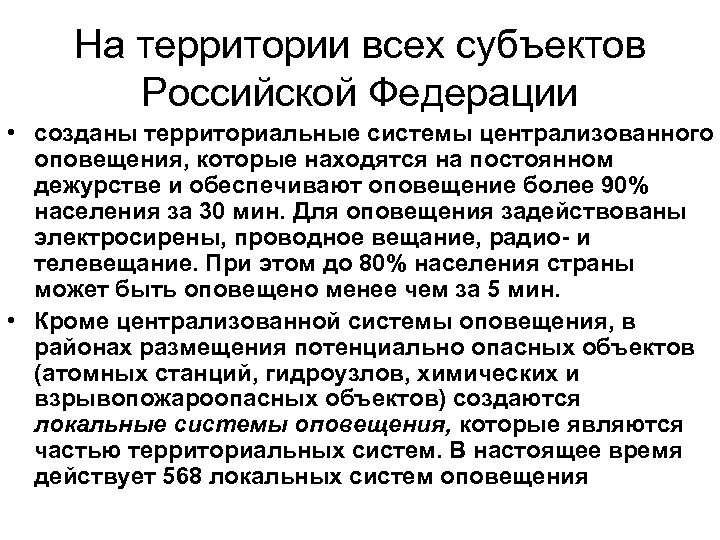 На территории всех субъектов Российской Федерации

• созданы территориальные системы централизованного оповещения, которые находятся на постоянном дежурстве и обеспечивают оповещение более 90% населения за 30 мин. Для оповещения задействованы электросирены, проводное вещание, радио- и телевещание. При этом до 80% населения страны может быть оповещено менее чем за 5 мин.

• Кроме централизованной системы оповещения, в районах размещения потенциально опасных объектов (атомных станций, гидроузлов, химических и взрывопожароопасных объектов) создаются локальные системы оповещения, которые являются частью территориальных систем. В настоящее время действует 568 локальных систем оповещения